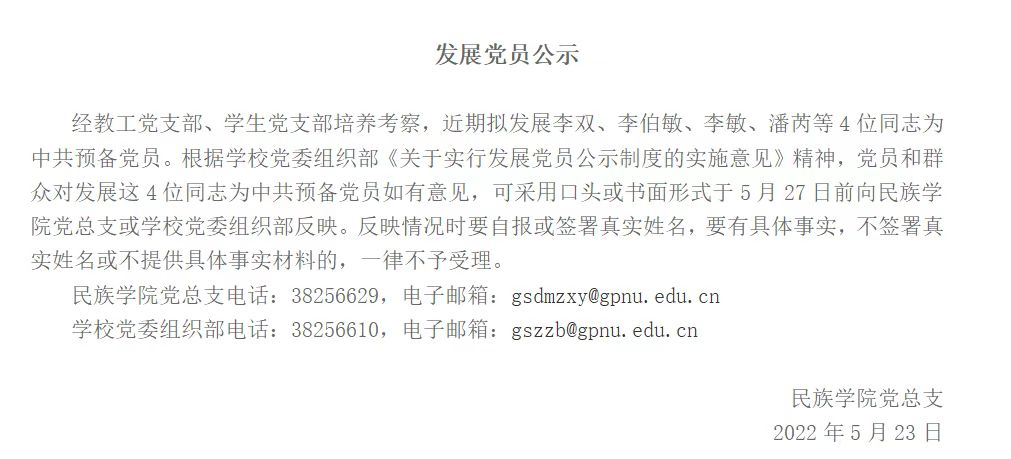 发展党员公示

经教工党支部、学生党支部培养考察，近期拟发展李双、李伯敏、李敏、潘芮等4位同志为中共预备党员。根据学校党委组织部《关于实行发展党员公示制度的实施意见》精神，党员和群众对发展这4位同志为中共预备党员如有意见，可采用口头或书面形式于5月27日前向民族学院党总支或学校党委组织部反映。反映情况时要自报或签署真实姓名，要有具体事实，不签署真实姓名或不提供具体事实材料的，一律不予受理。

民族学院党总支电话：38256629，电子邮箱：gsdmzxy@gpnu.edu.cn

学校党委组织部电话：38256610，电子邮箱：gszzb@gpnu.edu.cn

民族学院党总支
2022年5月23日